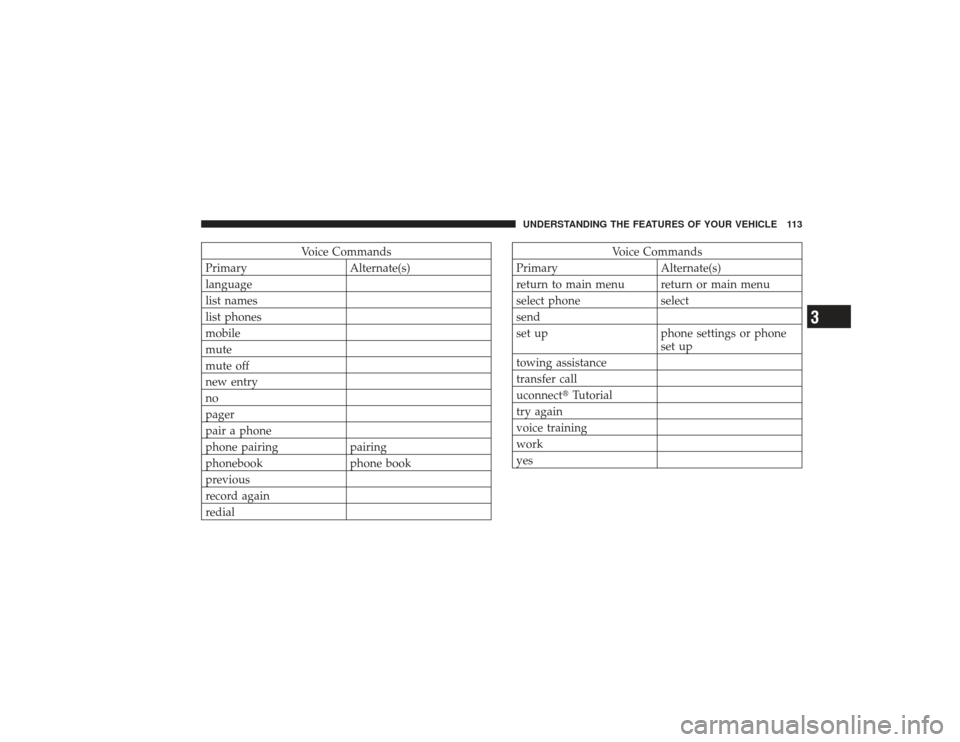 UNDERSTANDING THE FEATURES OF YOUR VEHICLE 113

Voice Commands

| Primary | Alternate(s) |
|---|---|
| language | |
| list names | |
| list phones | |
| mobile | |
| mute | |
| mute off | |
| new entry | |
| no | |
| pager | |
| pair a phone | |
| phone pairing | pairing |
| phonebook | phone book |
| previous | |
| record again | |
| redial | |

Voice Commands

| Primary | Alternate(s) |
|---|---|
| return to main menu | return or main menu |
| select phone | select |
| send | |
| set up | phone settings or phone set up |
| towing assistance | |
| transfer call | |
| uconnect® Tutorial | |
| try again | |
| voice training | |
| work | |
| yes | |

3

carmanualsonline.info